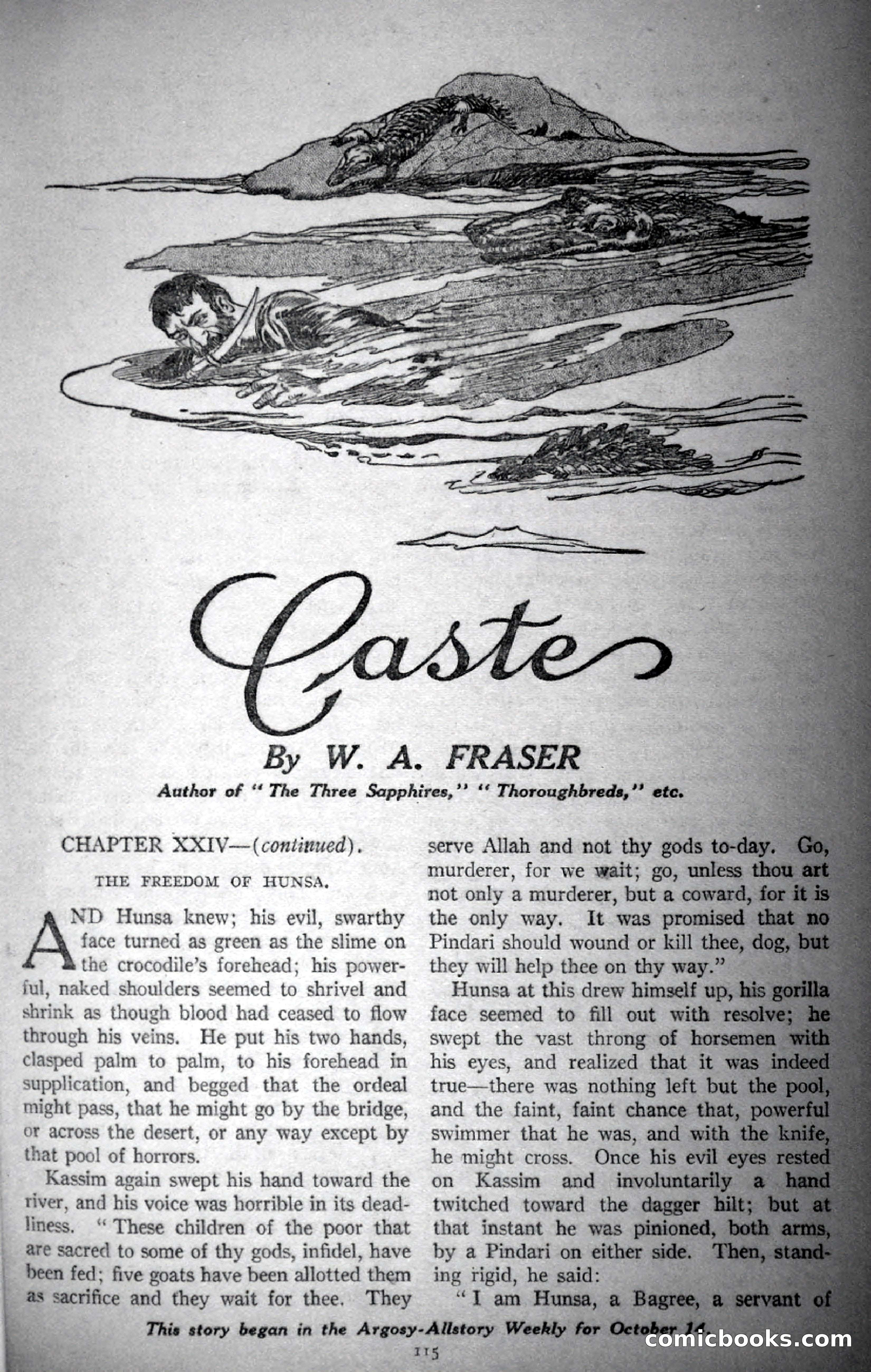 Caste

By W. A. FRASER

Author of "The Three Sapphires," "Thoroughbreds," etc.

CHAPTER XXIV—(continued).

THE FREEDOM OF HUNSA.

AND Hunsa knew; his evil, swarthy face turned as green as the slime on the crocodile's forehead; his powerful, naked shoulders seemed to shrivel and shrink as though blood had ceased to flow through his veins. He put his two hands, clasped palm to palm, to his forehead in supplication, and begged that the ordeal might pass, that he might go by the bridge, or across the desert, or any way except by that pool of horrors.

Kassim again swept his hand toward the river, and his voice was horrible in its deadliness. "These children of the poor that are sacred to some of thy gods, infidel, have been fed; five goats have been allotted them as sacrifice and they wait for thee. They serve Allah and not thy gods to-day. Go, murderer, for we wait; go, unless thou art not only a murderer, but a coward, for it is the only way. It was promised that no Pindari should wound or kill thee, dog, but they will help thee on thy way."

Hunsa at this drew himself up, his gorilla face seemed to fill out with resolve; he swept the vast throng of horsemen with his eyes, and realized that it was indeed true—there was nothing left but the pool, and the faint, faint chance that, powerful swimmer that he was, and with the knife, he might cross. Once his evil eyes rested on Kassim and involuntarily a hand twitched toward the dagger hilt; but at that instant he was pinioned, both arms, by a Pindari on either side. Then, standing rigid, he said:

"I am Hunsa, a Bagree, a servant of

This story began in the Argosy-Allstory Weekly for October 14.

115

comicbooks.com